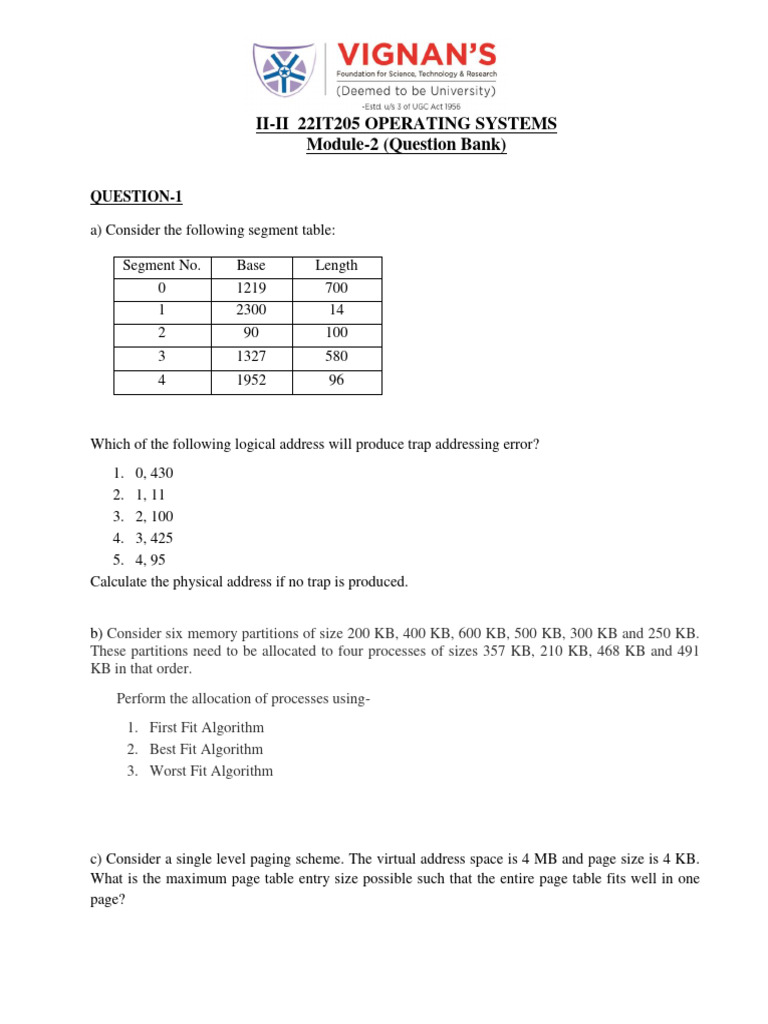 VIGNAN'S
Foundation for Science, Technology & Research
(Deemed to be University)
-Estd. u/s 3 of UGC Act 1956

II-II 22IT205 OPERATING SYSTEMS
Module-2 (Question Bank)

QUESTION-1

a) Consider the following segment table:

| Segment No. | Base | Length |
|---|---|---|
| 0 | 1219 | 700 |
| 1 | 2300 | 14 |
| 2 | 90 | 100 |
| 3 | 1327 | 580 |
| 4 | 1952 | 96 |

Which of the following logical address will produce trap addressing error?

1. 0, 430
2. 1, 11
3. 2, 100
4. 3, 425
5. 4, 95

Calculate the physical address if no trap is produced.

b) Consider six memory partitions of size 200 KB, 400 KB, 600 KB, 500 KB, 300 KB and 250 KB. These partitions need to be allocated to four processes of sizes 357 KB, 210 KB, 468 KB and 491 KB in that order.

Perform the allocation of processes using-

1. First Fit Algorithm
2. Best Fit Algorithm
3. Worst Fit Algorithm

c) Consider a single level paging scheme. The virtual address space is 4 MB and page size is 4 KB. What is the maximum page table entry size possible such that the entire page table fits well in one page?